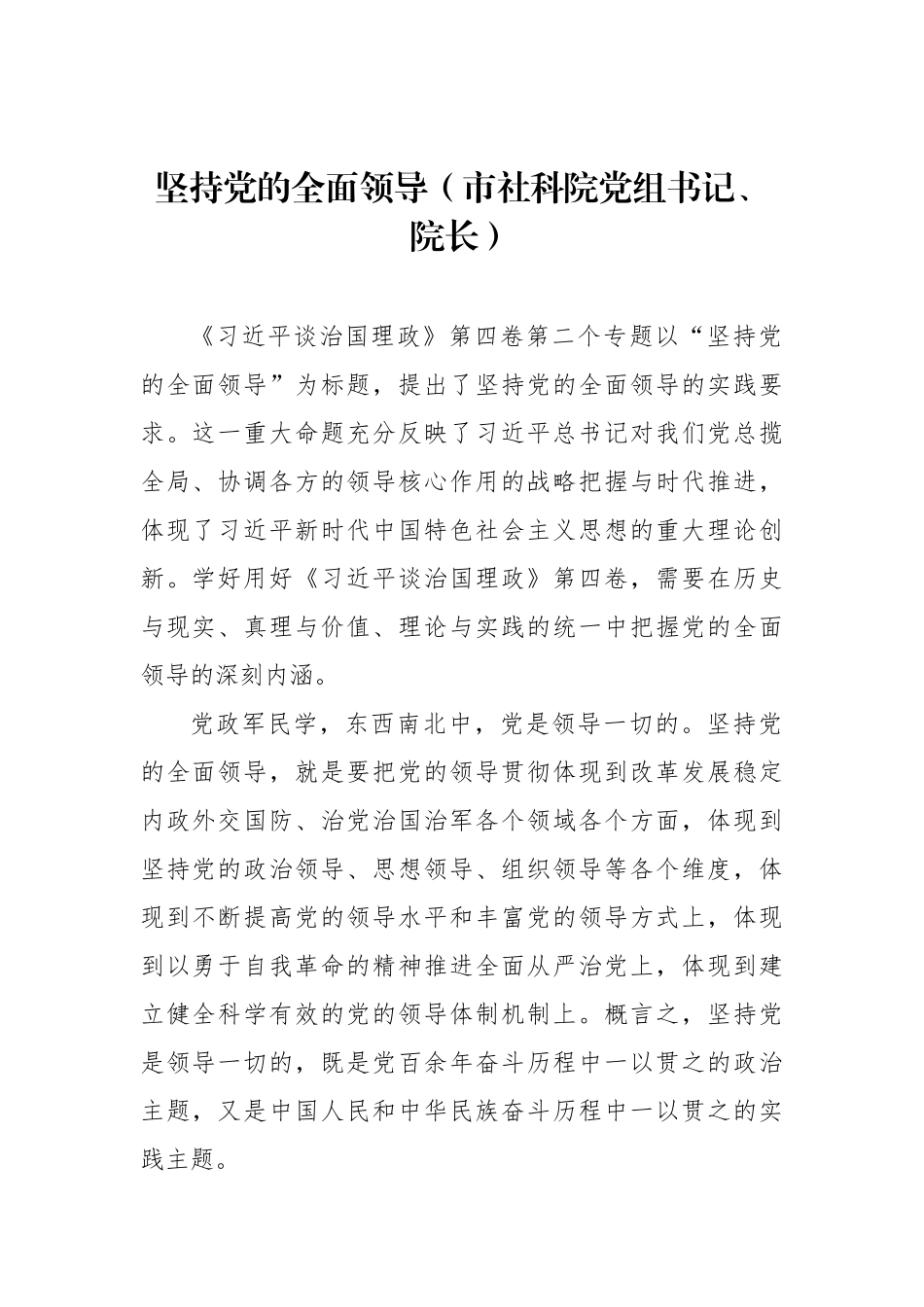 坚持党的全面领导（市社科院党组书记、院长）

《习近平谈治国理政》第四卷第二个专题以“坚持党的全面领导”为标题，提出了坚持党的全面领导的实践要求。这一重大命题充分反映了习近平总书记对我们党总揽全局、协调各方的领导核心作用的战略把握与时代推进，体现了习近平新时代中国特色社会主义思想的重大理论创新。学好用好《习近平谈治国理政》第四卷，需要在历史与现实、真理与价值、理论与实践的统一中把握党的全面领导的深刻内涵。

党政军民学，东西南北中，党是领导一切的。坚持党的全面领导，就是要把党的领导贯彻体现到改革发展稳定内政外交国防、治党治国治军各个领域各个方面，体现到坚持党的政治领导、思想领导、组织领导等各个维度，体现到不断提高党的领导水平和丰富党的领导方式上，体现到以勇于自我革命的精神推进全面从严治党上，体现到建立健全科学有效的党的领导体制机制上。概言之，坚持党是领导一切的，既是党百余年奋斗历程中一以贯之的政治主题，又是中国人民和中华民族奋斗历程中一以贯之的实践主题。